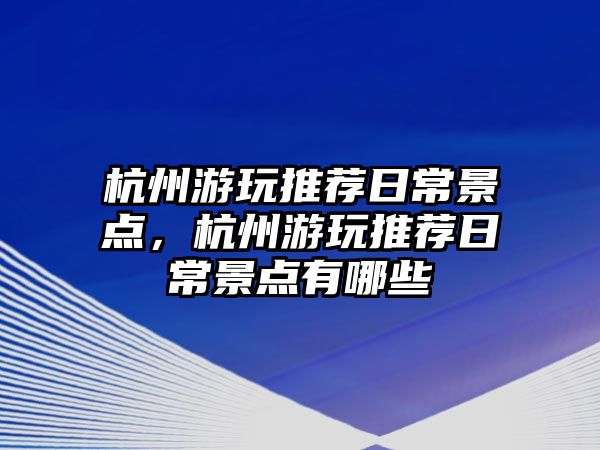 杭州游玩推荐日常景点，杭州游玩推荐日常景点有哪些